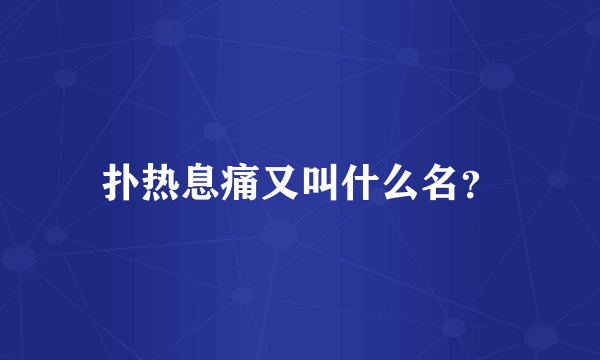 扑热息痛又叫什么名？